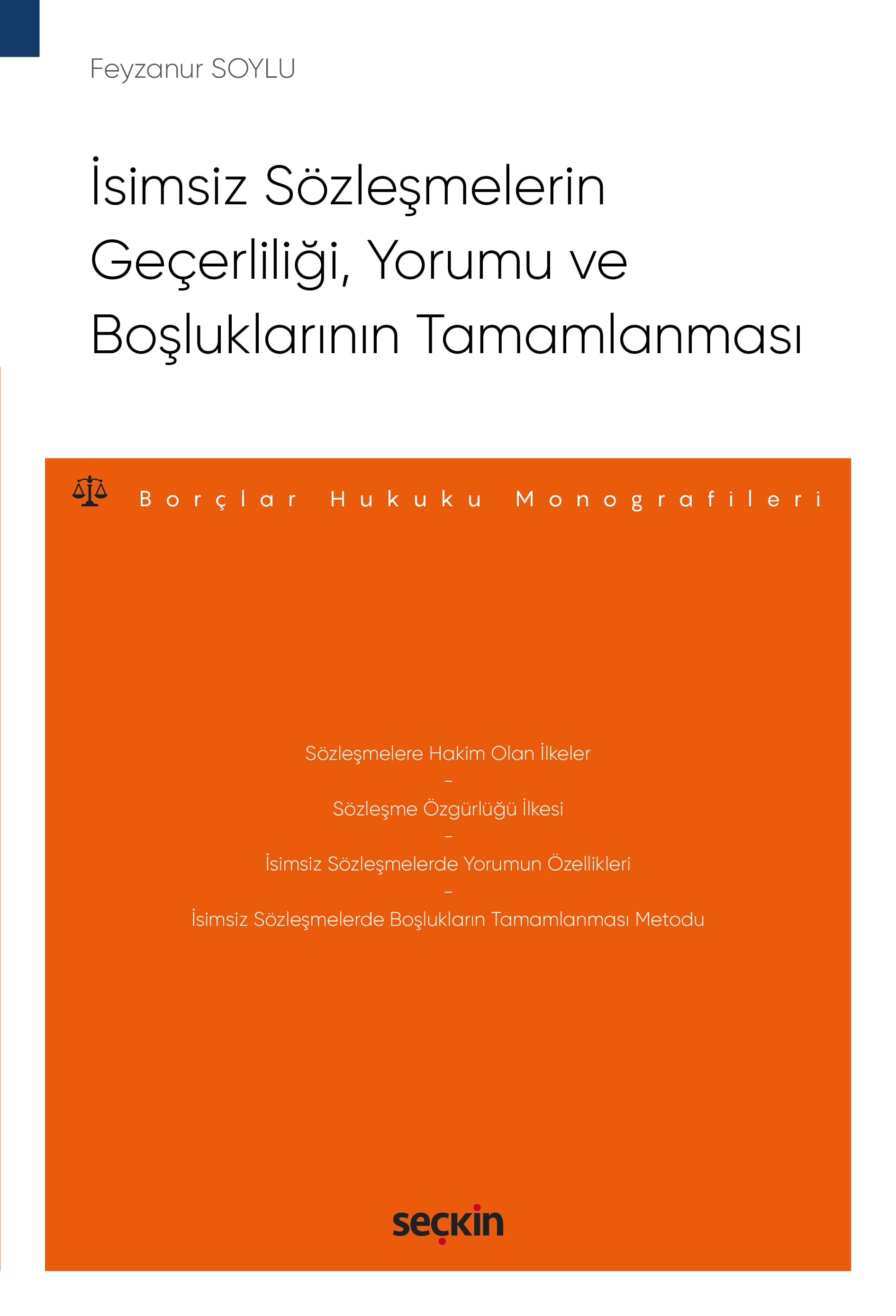 Feyzanur SOYLU

İsimsiz Sözleşmelerin Geçerliliği, Yorumu ve Boşluklarının Tamamlanması

Borçlar Hukuku Monografileri

Sözleşmelere Hakim Olan İlkeler

-

Sözleşme Özgürlüğü İlkesi

-

İsimsiz Sözleşmelerde Yorumun Özellikleri

-

İsimsiz Sözleşmelerde Boşlukların Tamamlanması Metodu

seçkin